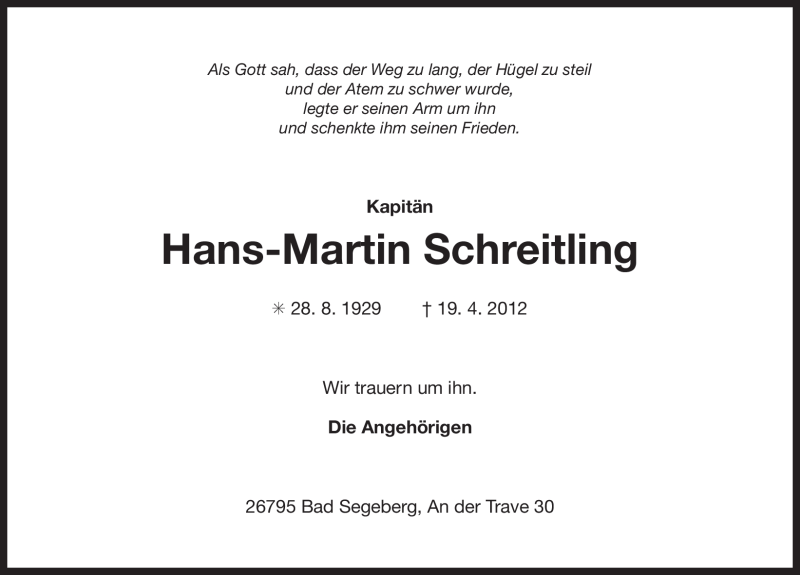 Als Gott sah, dass der Weg zu lang, der Hügel zu steil
und der Atem zu schwer wurde,
legte er seinen Arm um ihn
und schenkte ihm seinen Frieden.

Kapitän

Hans-Martin Schreitling

✳ 28. 8. 1929 † 19. 4. 2012

Wir trauern um ihn.

Die Angehörigen

26795 Bad Segeberg, An der Trave 30